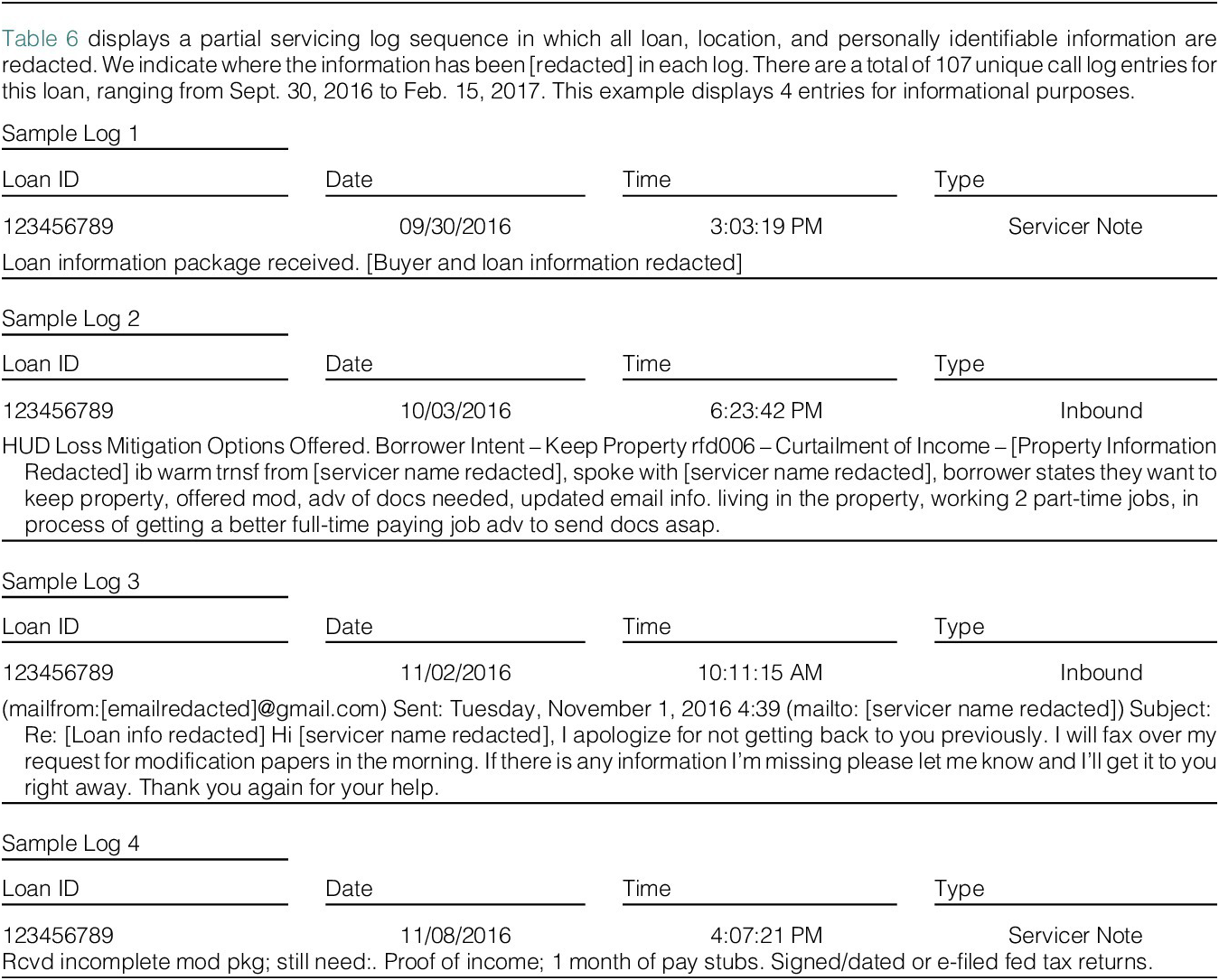 Table 6 displays a partial servicing log sequence in which all loan, location, and personally identifiable information are redacted. We indicate where the information has been [redacted] in each log. There are a total of 107 unique call log entries for this loan, ranging from Sept. 30, 2016 to Feb. 15, 2017. This example displays 4 entries for informational purposes.

Sample Log 1

| Loan ID | Date | Time | Type |
|---|---|---|---|
| 123456789 | 09/30/2016 | 3:03:19 PM | Servicer Note |

Loan information package received. [Buyer and loan information redacted]

Sample Log 2

| Loan ID | Date | Time | Type |
|---|---|---|---|
| 123456789 | 10/03/2016 | 6:23:42 PM | Inbound |

HUD Loss Mitigation Options Offered. Borrower Intent – Keep Property rfd006 – Curtailment of Income – [Property Information Redacted] ib warm trnsf from [servicer name redacted], spoke with [servicer name redacted], borrower states they want to keep property, offered mod, adv of docs needed, updated email info. living in the property, working 2 part-time jobs, in process of getting a better full-time paying job adv to send docs asap.

Sample Log 3

| Loan ID | Date | Time | Type |
|---|---|---|---|
| 123456789 | 11/02/2016 | 10:11:15 AM | Inbound |

(mailfrom:[emailredacted]@gmail.com) Sent: Tuesday, November 1, 2016 4:39 (mailto: [servicer name redacted]) Subject: Re: [Loan info redacted] Hi [servicer name redacted], I apologize for not getting back to you previously. I will fax over my request for modification papers in the morning. If there is any information I'm missing please let me know and I'll get it to you right away. Thank you again for your help.

Sample Log 4

| Loan ID | Date | Time | Type |
|---|---|---|---|
| 123456789 | 11/08/2016 | 4:07:21 PM | Servicer Note |

Rcvd incomplete mod pkg; still need:. Proof of income; 1 month of pay stubs. Signed/dated or e-filed fed tax returns.